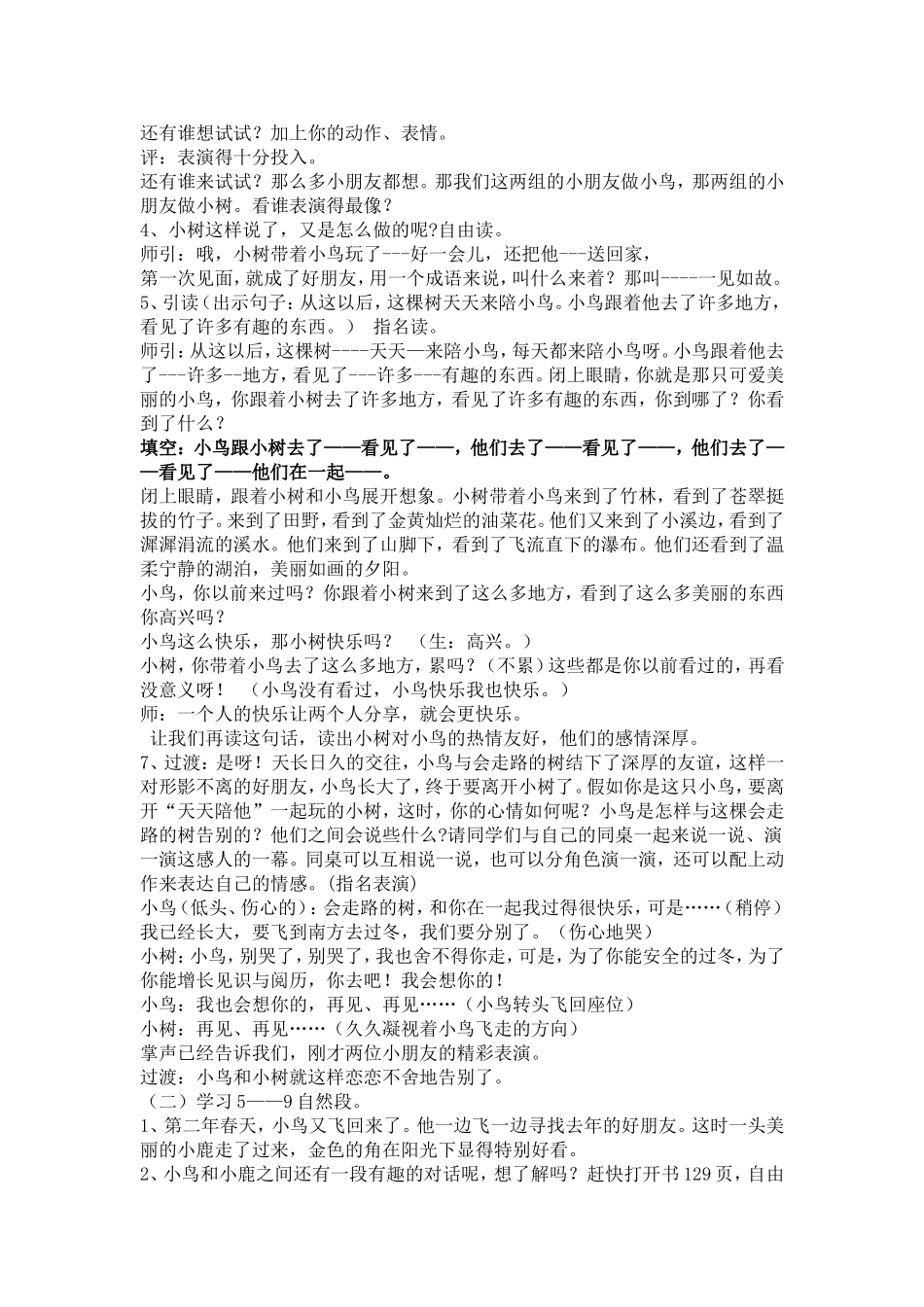 还有谁想试试？加上你的动作、表情。
评：表演得十分投入。
还有谁来试试？那么多小朋友都想。那我们这两组的小朋友做小鸟，那两组的小朋友做小树。看谁表演得最像？
4、小树这样说了，又是怎么做的呢?自由读。
师引：哦，小树带着小鸟玩了---好一会儿，还把他---送回家，
第一次见面，就成了好朋友，用一个成语来说，叫什么来着？那叫-----一见如故。
5、引读（出示句子：从这以后，这棵树天天来陪小鸟。小鸟跟着他去了许多地方，看见了许多有趣的东西。） 指名读。
师引：从这以后，这棵树----天天—来陪小鸟，每天都来陪小鸟呀。小鸟跟着他去了---许多--地方，看见了---许多---有趣的东西。闭上眼睛，你就是那只可爱美丽的小鸟，你跟着小树去了许多地方，看见了许多有趣的东西，你到哪了？你看到了什么？
填空：小鸟跟小树去了——看见了——，他们去了——看见了——，他们去了——看见了——他们在一起——。
闭上眼睛，跟着小树和小鸟展开想象。小树带着小鸟来到了竹林，看到了苍翠挺拔的竹子。来到了田野，看到了金黄灿烂的油菜花。他们又来到了小溪边，看到了潺潺涓流的溪水。他们来到了山脚下，看到了飞流直下的瀑布。他们还看到了温柔宁静的湖泊，美丽如画的夕阳。
小鸟，你以前来过吗？你跟着小树来到了这么多地方，看到了这么多美丽的东西你高兴吗？
小鸟这么快乐，那小树快乐吗？ （生：高兴。）
小树，你带着小鸟去了这么多地方，累吗？（不累）这些都是你以前看过的，再看没意义呀！ （小鸟没有看过，小鸟快乐我也快乐。）
师：一个人的快乐让两个人分享，就会更快乐。
让我们再读这句话，读出小树对小鸟的热情友好，他们的感情深厚。
7、过渡：是呀！天长日久的交往，小鸟与会走路的树结下了深厚的友谊，这样一对形影不离的好朋友，小鸟长大了，终于要离开小树了。假如你是这只小鸟，要离开“天天陪他”一起玩的小树，这时，你的心情如何呢？小鸟是怎样与这棵会走路的树告别的？他们之间会说些什么?请同学们与自己的同桌一起来说一说、演一演这感人的一幕。同桌可以互相说一说，也可以分角色演一演，还可以配上动作来表达自己的情感。(指名表演)
小鸟（低头、伤心的）：会走路的树，和你在一起我过得很快乐，可是……（稍停）我已经长大，要飞到南方去过冬，我们要分别了。（伤心地哭）
小树：小鸟，别哭了，别哭了，我也舍不得你走，可是，为了你能安全的过冬，为了你能增长见识与阅历，你去吧！我会想你的！
小鸟：我也会想你的，再见、再见……（小鸟转头飞回座位）
小树：再见、再见……（久久凝视着小鸟飞走的方向）
掌声已经告诉我们，刚才两位小朋友的精彩表演。
过渡：小鸟和小树就这样恋恋不舍地告别了。
（二）学习5——9自然段。
1、第二年春天，小鸟又飞回来了。他一边飞一边寻找去年的好朋友。这时一头美丽的小鹿走了过来，金色的角在阳光下显得特别好看。
2、小鸟和小鹿之间还有一段有趣的对话呢，想了解吗？赶快打开书129页，自由